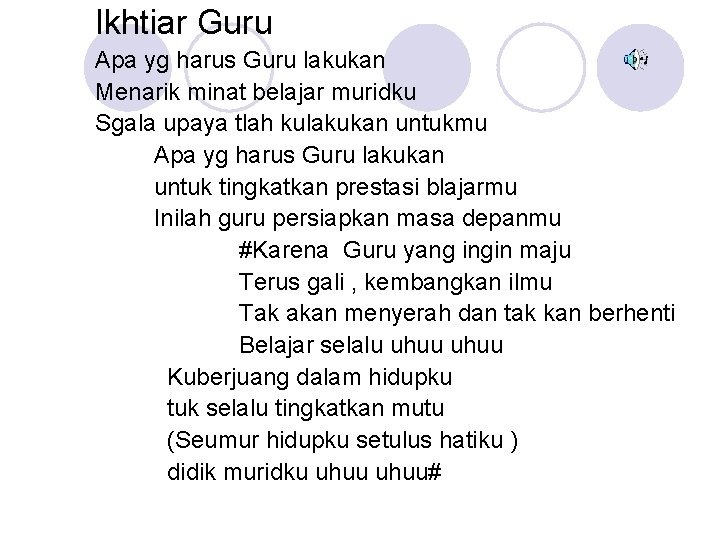 Ikhtiar Guru

Apa yg harus Guru lakukan
Menarik minat belajar muridku
Sgala upaya tlah kulakukan untukmu

Apa yg harus Guru lakukan
untuk tingkatkan prestasi blajarmu
Inilah guru persiapkan masa depanmu

#Karena Guru yang ingin maju
Terus gali , kembangkan ilmu
Tak akan menyerah dan tak kan berhenti
Belajar selalu uhuu uhuu

Kuberjuang dalam hidupku
tuk selalu tingkatkan mutu
(Seumur hidupku setulus hatiku )
didik muridku uhuu uhuu#